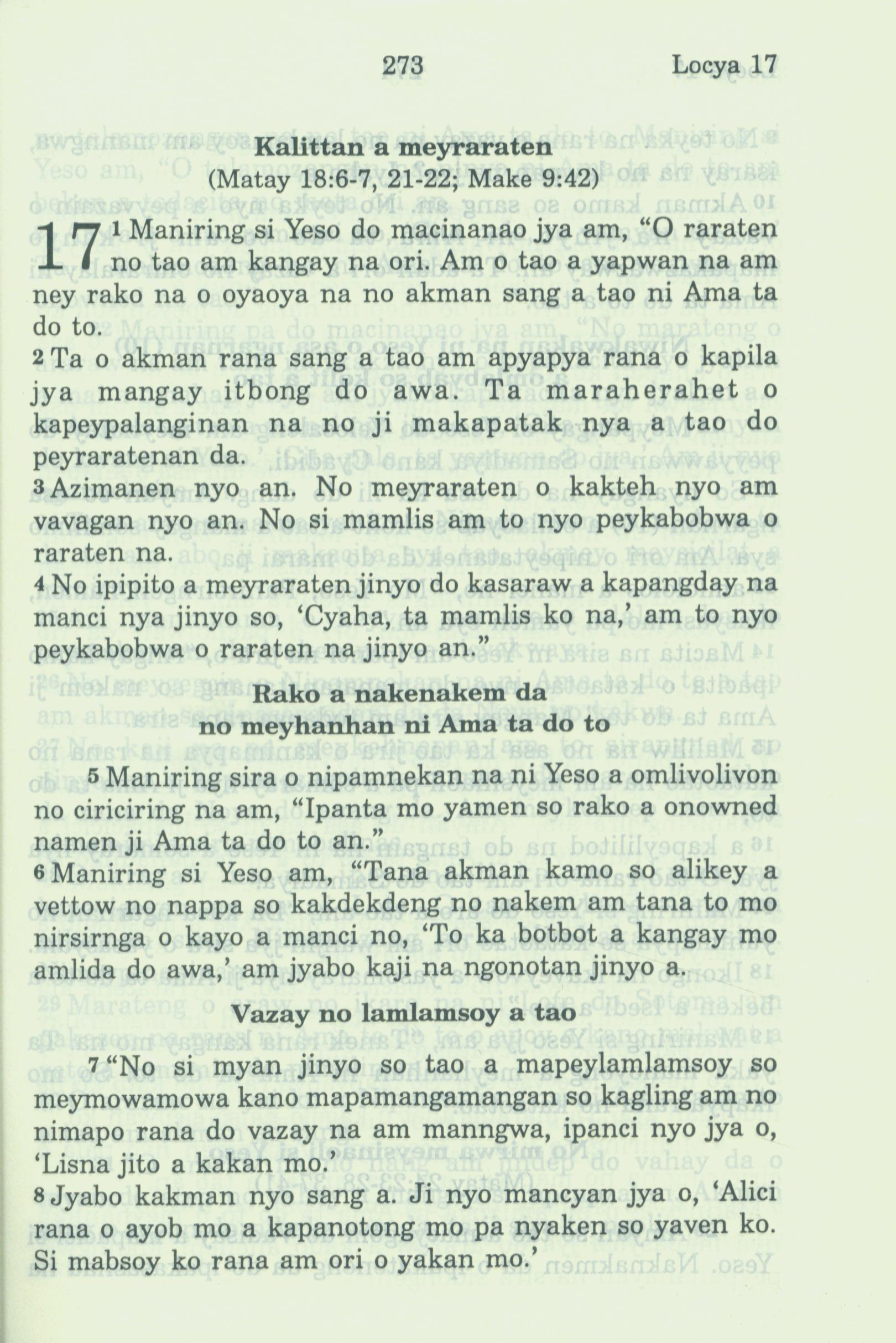 273 Locya 17

Kalittan a meyraraten
(Matay 18:6-7, 21-22; Make 9:42)

17 1 Maniring si Yeso do macinanao jya am, “O raraten no tao am kangay na ori. Am o tao a yapwan na am ney rako na o oyaoya na no akman sang a tao ni Ama ta do to.
2 Ta o akman rana sang a tao am apyapya rana o kapila jya mangay itbong do awa. Ta maraherahet o kapeypalanginan na no ji makapatak nya a tao do peyraratenan da.
3 Azimanen nyo an. No meyraraten o kakteh nyo am vavagan nyo an. No si mamlis am to nyo peykabobwa o raraten na.
4 No ipipito a meyraraten jinyo do kasaraw a kapangday na manci nya jinyo so, ‘Cyaha, ta mamlis ko na,’ am to nyo peykabobwa o raraten na jinyo an.”

Rako a nakenakem da
no meyhanhan ni Ama ta do to

5 Maniring sira o nipamnekan na ni Yeso a omlivolivon no ciriciring na am, “Ipanta mo yamen so rako a onowned namen ji Ama ta do to an.”
6 Maniring si Yeso am, “Tana akman kamo so alikey a vettow no nappa so kakdekdeng no nakem am tana to mo nirsirnga o kayo a manci no, ‘To ka botbot a kangay mo amlida do awa,’ am jyabo kaji na ngonotan jinyo a.

Vazay no lamlamsoy a tao

7 “No si myan jinyo so tao a mapeylamlamsoy so meymowamowa kano mapamangamangan so kagling am no nimapo rana do vazay na am manngwa, ipanci nyo jya o, ‘Lisna jito a kakan mo.’
8 Jyabo kakman nyo sang a. Ji nyo mancyan jya o, ‘Alici rana o ayob mo a kapanotong mo pa nyaken so yaven ko. Si mabsoy ko rana am ori o yakan mo.’